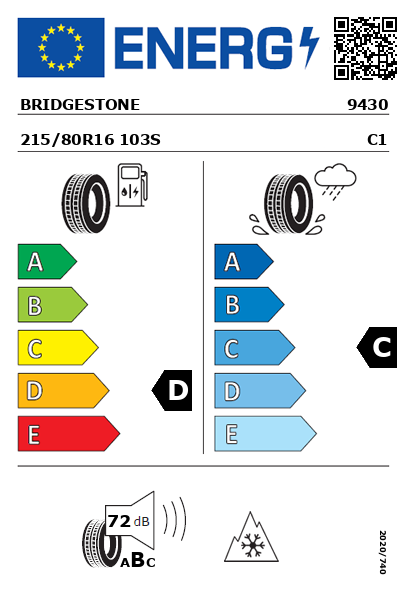 ENERG

BRIDGESTONE 9430

215/80R16 103S C1

A
B
C
D
E

D

A
B
C
D
E

C

72 dB
ABC

2020/740